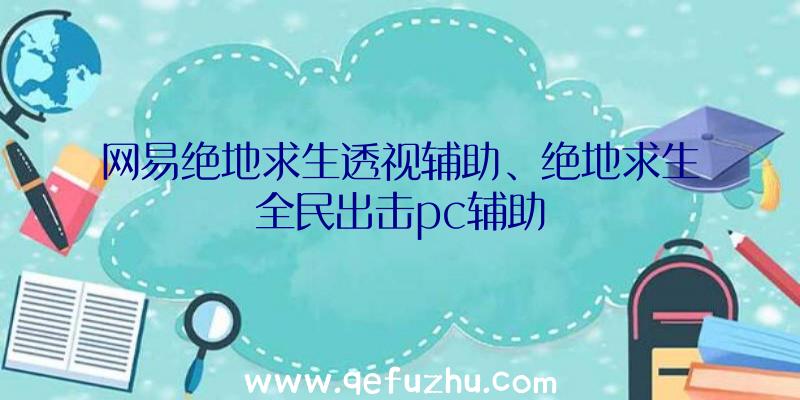 网易绝地求生透视辅助、绝地求生全民出击pc辅助

www.qefuzhu.com